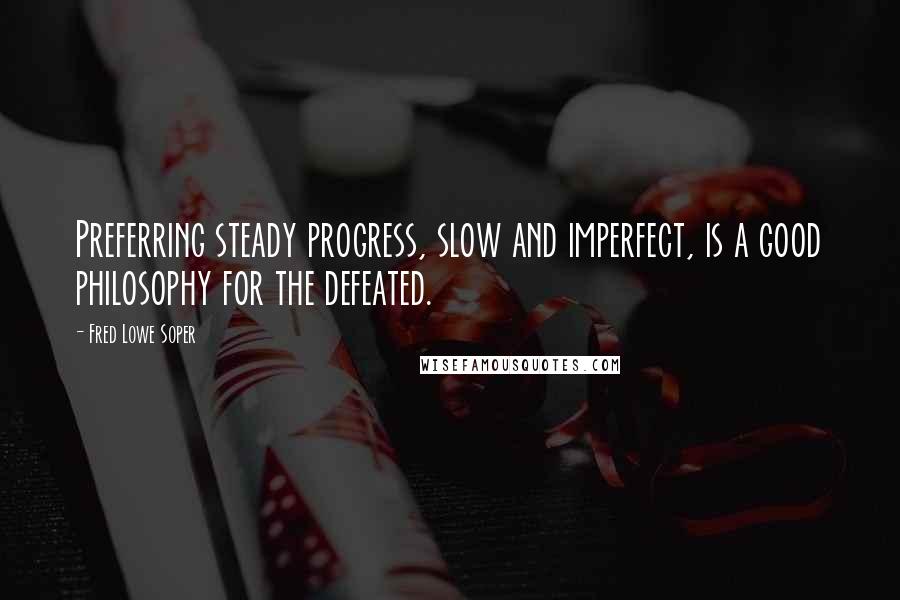 Preferring steady progress, slow and imperfect, is a good philosophy for the defeated.

- Fred Lowe Soper

WISEFAMOUSQUOTES.COM